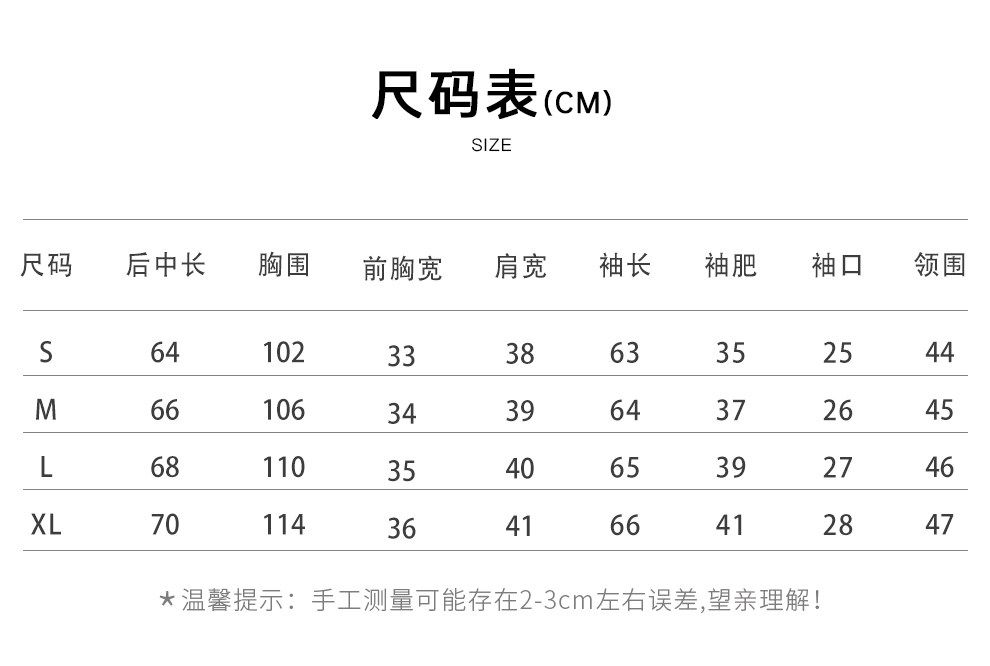 尺码表(CM)
SIZE

| 尺码 | 后中长 | 胸围 | 前胸宽 | 肩宽 | 袖长 | 袖肥 | 袖口 | 领围 |
|---|---|---|---|---|---|---|---|---|
| S | 64 | 102 | 33 | 38 | 63 | 35 | 25 | 44 |
| M | 66 | 106 | 34 | 39 | 64 | 37 | 26 | 45 |
| L | 68 | 110 | 35 | 40 | 65 | 39 | 27 | 46 |
| XL | 70 | 114 | 36 | 41 | 66 | 41 | 28 | 47 |

★温馨提示:手工测量可能存在2-3cm左右误差,望亲理解!